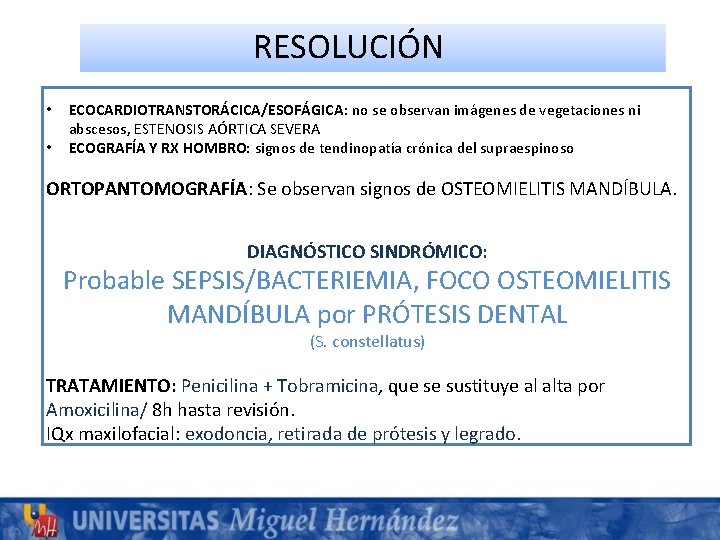 RESOLUCIÓN

• ECOCARDIOTRANSTORÁCICA/ESOFÁGICA: no se observan imágenes de vegetaciones ni abscesos, ESTENOSIS AÓRTICA SEVERA
• ECOGRAFÍA Y RX HOMBRO: signos de tendinopatía crónica del supraespinoso

ORTOPANTOMOGRAFÍA: Se observan signos de OSTEOMIELITIS MANDÍBULA.

DIAGNÓSTICO SINDRÓMICO:
Probable SEPSIS/BACTERIEMIA, FOCO OSTEOMIELITIS MANDÍBULA por PRÓTESIS DENTAL
(S. constellatus)

TRATAMIENTO: Penicilina + Tobramicina, que se sustituye al alta por Amoxicilina/ 8h hasta revisión.
IQx maxilofacial: exodoncia, retirada de prótesis y legrado.

UNIVERSITAS Miguel Hernández